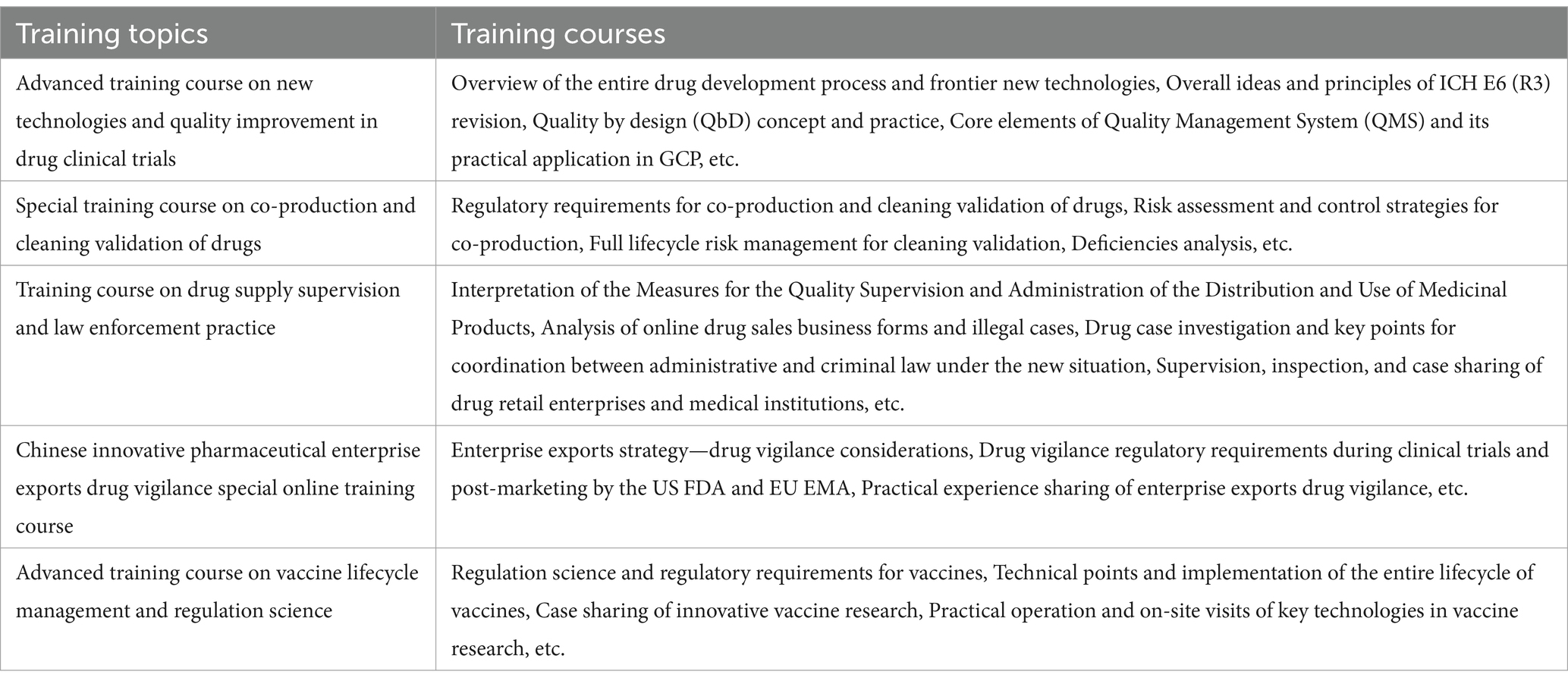 | Training topics | Training courses |
|---|---|
| Advanced training course on new technologies and quality improvement in drug clinical trials | Overview of the entire drug development process and frontier new technologies, Overall ideas and principles of ICH E6 (R3) revision, Quality by design (QbD) concept and practice, Core elements of Quality Management System (QMS) and its practical application in GCP, etc. |
| Special training course on co-production and cleaning validation of drugs | Regulatory requirements for co-production and cleaning validation of drugs, Risk assessment and control strategies for co-production, Full lifecycle risk management for cleaning validation, Deficiencies analysis, etc. |
| Training course on drug supply supervision and law enforcement practice | Interpretation of the Measures for the Quality Supervision and Administration of the Distribution and Use of Medicinal Products, Analysis of online drug sales business forms and illegal cases, Drug case investigation and key points for coordination between administrative and criminal law under the new situation, Supervision, inspection, and case sharing of drug retail enterprises and medical institutions, etc. |
| Chinese innovative pharmaceutical enterprise exports drug vigilance special online training course | Enterprise exports strategy—drug vigilance considerations, Drug vigilance regulatory requirements during clinical trials and post-marketing by the US FDA and EU EMA, Practical experience sharing of enterprise exports drug vigilance, etc. |
| Advanced training course on vaccine lifecycle management and regulation science | Regulation science and regulatory requirements for vaccines, Technical points and implementation of the entire lifecycle of vaccines, Case sharing of innovative vaccine research, Practical operation and on-site visits of key technologies in vaccine research, etc. |